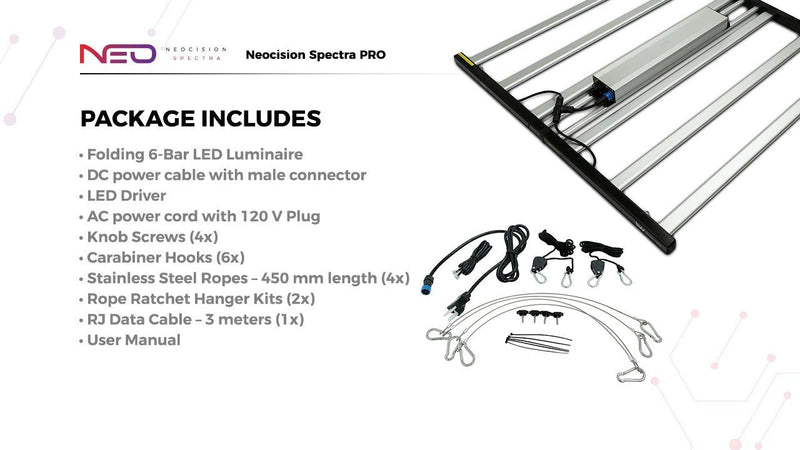 NEO NEOCISION SPECTRA

Neocision Spectra PRO

PACKAGE INCLUDES

• Folding 6-Bar LED Luminaire
• DC power cable with male connector
• LED Driver
• AC power cord with 120 V Plug
• Knob Screws (4x)
• Carabiner Hooks (6x)
• Stainless Steel Ropes – 450 mm length (4x)
• Rope Ratchet Hanger Kits (2x)
• RJ Data Cable – 3 meters (1x)
• User Manual